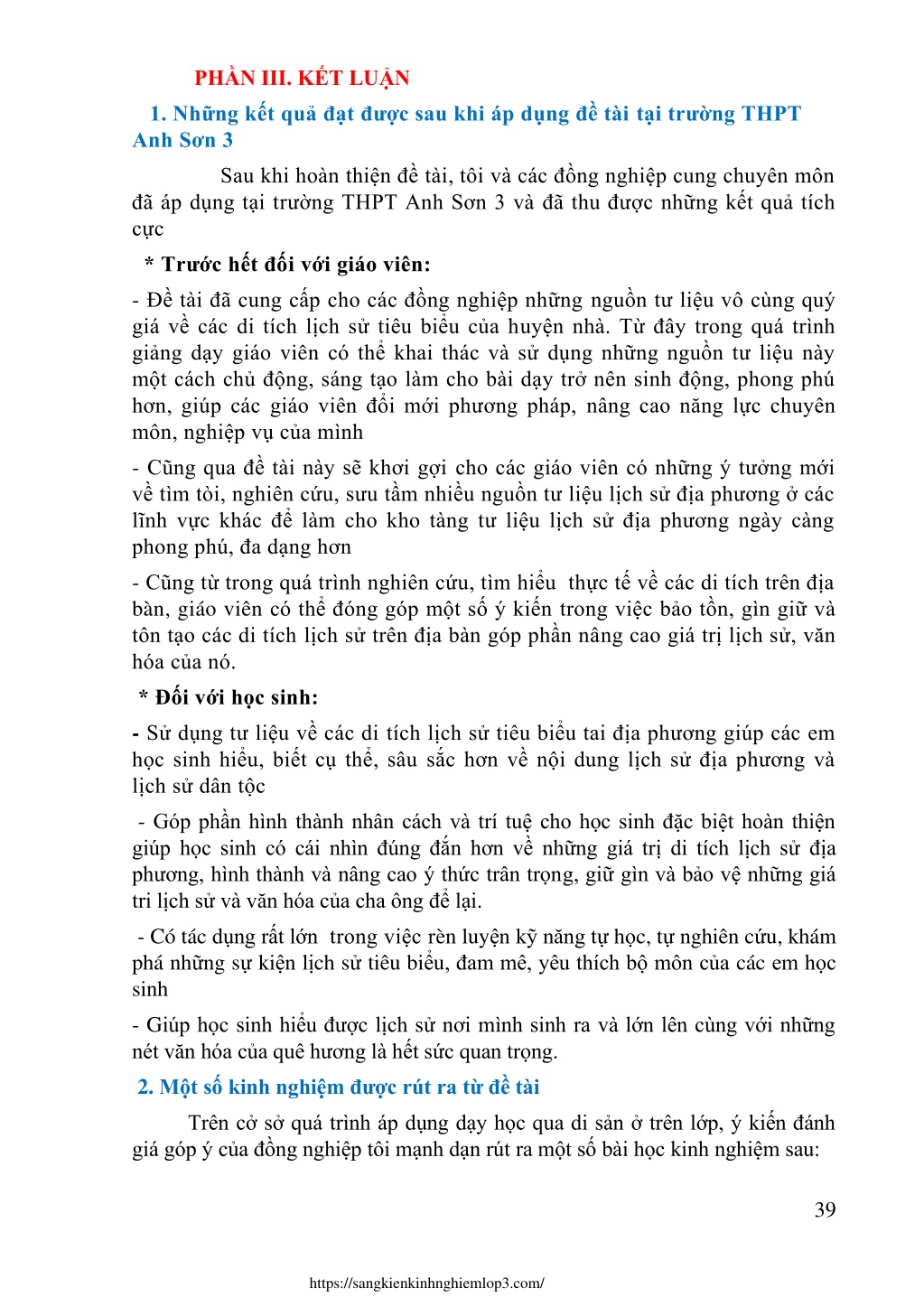 PHẦN III. KẾT LUẬN

1. Những kết quả đạt được sau khi áp dụng đề tài tại trường THPT Anh Sơn 3

Sau khi hoàn thiện đề tài, tôi và các đồng nghiệp cung chuyên môn đã áp dụng tại trường THPT Anh Sơn 3 và đã thu được những kết quả tích cực

* Trước hết đối với giáo viên:

- Đề tài đã cung cấp cho các đồng nghiệp những nguồn tư liệu vô cùng quý giá về các di tích lịch sử tiêu biểu của huyện nhà. Từ đây trong quá trình giảng dạy giáo viên có thể khai thác và sử dụng những nguồn tư liệu này một cách chủ động, sáng tạo làm cho bài dạy trở nên sinh động, phong phú hơn, giúp các giáo viên đổi mới phương pháp, nâng cao năng lực chuyên môn, nghiệp vụ của mình

- Cũng qua đề tài này sẽ khơi gợi cho các giáo viên có những ý tưởng mới về tìm tòi, nghiên cứu, sưu tầm nhiều nguồn tư liệu lịch sử địa phương ở các lĩnh vực khác để làm cho kho tàng tư liệu lịch sử địa phương ngày càng phong phú, đa dạng hơn

- Cũng từ trong quá trình nghiên cứu, tìm hiểu thực tế về các di tích trên địa bàn, giáo viên có thể đóng góp một số ý kiến trong việc bảo tồn, gìn giữ và tôn tạo các di tích lịch sử trên địa bàn góp phần nâng cao giá trị lịch sử, văn hóa của nó.

* Đối với học sinh:

- Sử dụng tư liệu về các di tích lịch sử tiêu biểu tai địa phương giúp các em học sinh hiểu, biết cụ thể, sâu sắc hơn về nội dung lịch sử địa phương và lịch sử dân tộc

- Góp phần hình thành nhân cách và trí tuệ cho học sinh đặc biệt hoàn thiện giúp học sinh có cái nhìn đúng đắn hơn về những giá trị di tích lịch sử địa phương, hình thành và nâng cao ý thức trân trọng, giữ gìn và bảo vệ những giá tri lịch sử và văn hóa của cha ông để lại.

- Có tác dụng rất lớn trong việc rèn luyện kỹ năng tự học, tự nghiên cứu, khám phá những sự kiện lịch sử tiêu biểu, đam mê, yêu thích bộ môn của các em học sinh

- Giúp học sinh hiểu được lịch sử nơi mình sinh ra và lớn lên cùng với những nét văn hóa của quê hương là hết sức quan trọng.

2. Một số kinh nghiệm được rút ra từ đề tài

Trên cở sở quá trình áp dụng dạy học qua di sản ở trên lớp, ý kiến đánh giá góp ý của đồng nghiệp tôi mạnh dạn rút ra một số bài học kinh nghiệm sau:

39

https://sangkienkinhnghiemlop3.com/